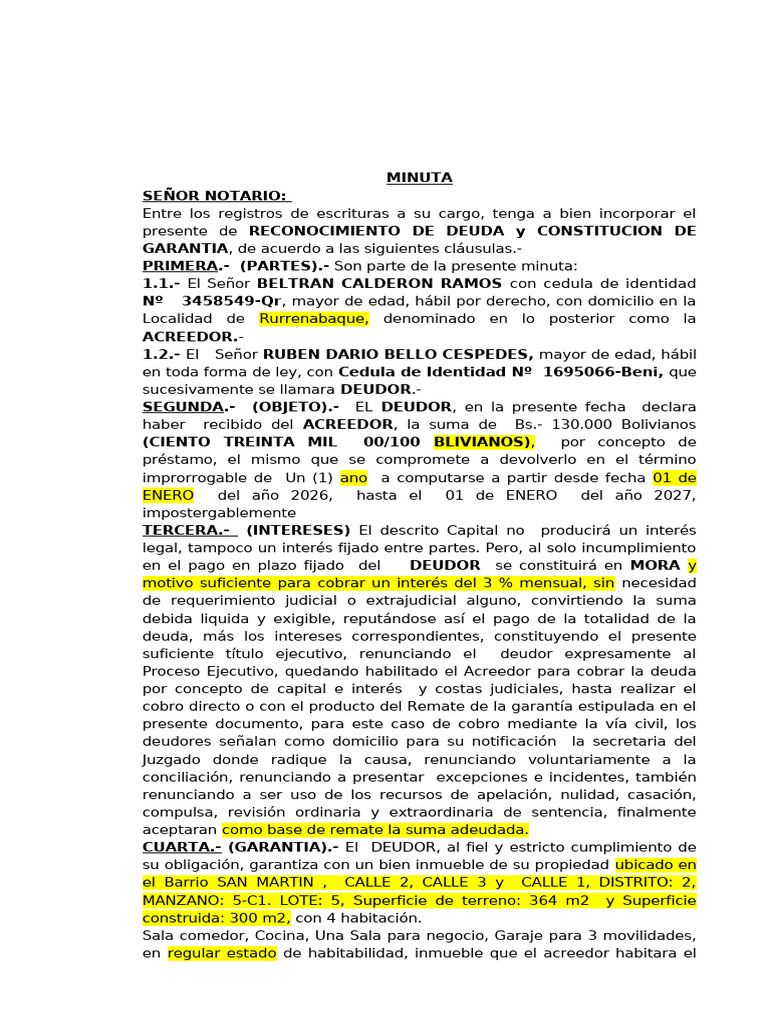 MINUTA

SEÑOR NOTARIO:

Entre los registros de escrituras a su cargo, tenga a bien incorporar el presente de RECONOCIMIENTO DE DEUDA y CONSTITUCION DE GARANTIA, de acuerdo a las siguientes cláusulas.-

PRIMERA.- (PARTES).- Son parte de la presente minuta:

1.1.- El Señor BELTRAN CALDERON RAMOS con cedula de identidad Nº 3458549-Qr, mayor de edad, hábil por derecho, con domicilio en la Localidad de Rurrenabaque, denominado en lo posterior como la ACREEDOR.-

1.2.- El Señor RUBEN DARIO BELLO CESPEDES, mayor de edad, hábil en toda forma de ley, con Cedula de Identidad Nº 1695066-Beni, que sucesivamente se llamara DEUDOR.-

SEGUNDA.- (OBJETO).- EL DEUDOR, en la presente fecha declara haber recibido del ACREEDOR, la suma de Bs.- 130.000 Bolivianos (CIENTO TREINTA MIL 00/100 BLIVIANOS), por concepto de préstamo, el mismo que se compromete a devolverlo en el término improrrogable de Un (1) ano a computarse a partir desde fecha 01 de ENERO del año 2026, hasta el 01 de ENERO del año 2027, impostergablemente

TERCERA.- (INTERESES) El descrito Capital no producirá un interés legal, tampoco un interés fijado entre partes. Pero, al solo incumplimiento en el pago en plazo fijado del DEUDOR se constituirá en MORA y motivo suficiente para cobrar un interés del 3 % mensual, sin necesidad de requerimiento judicial o extrajudicial alguno, convirtiendo la suma debida liquida y exigible, reputándose así el pago de la totalidad de la deuda, más los intereses correspondientes, constituyendo el presente suficiente título ejecutivo, renunciando el deudor expresamente al Proceso Ejecutivo, quedando habilitado el Acreedor para cobrar la deuda por concepto de capital e interés y costas judiciales, hasta realizar el cobro directo o con el producto del Remate de la garantía estipulada en el presente documento, para este caso de cobro mediante la vía civil, los deudores señalan como domicilio para su notificación la secretaria del Juzgado donde radique la causa, renunciando voluntariamente a la conciliación, renunciando a presentar excepciones e incidentes, también renunciando a ser uso de los recursos de apelación, nulidad, casación, compulsa, revisión ordinaria y extraordinaria de sentencia, finalmente aceptaran como base de remate la suma adeudada.

CUARTA.- (GARANTIA).- El DEUDOR, al fiel y estricto cumplimiento de su obligación, garantiza con un bien inmueble de su propiedad ubicado en el Barrio SAN MARTIN , CALLE 2, CALLE 3 y CALLE 1, DISTRITO: 2, MANZANO: 5-C1. LOTE: 5, Superficie de terreno: 364 m2 y Superficie construida: 300 m2, con 4 habitación.

Sala comedor, Cocina, Una Sala para negocio, Garaje para 3 movilidades, en regular estado de habitabilidad, inmueble que el acreedor habitara el